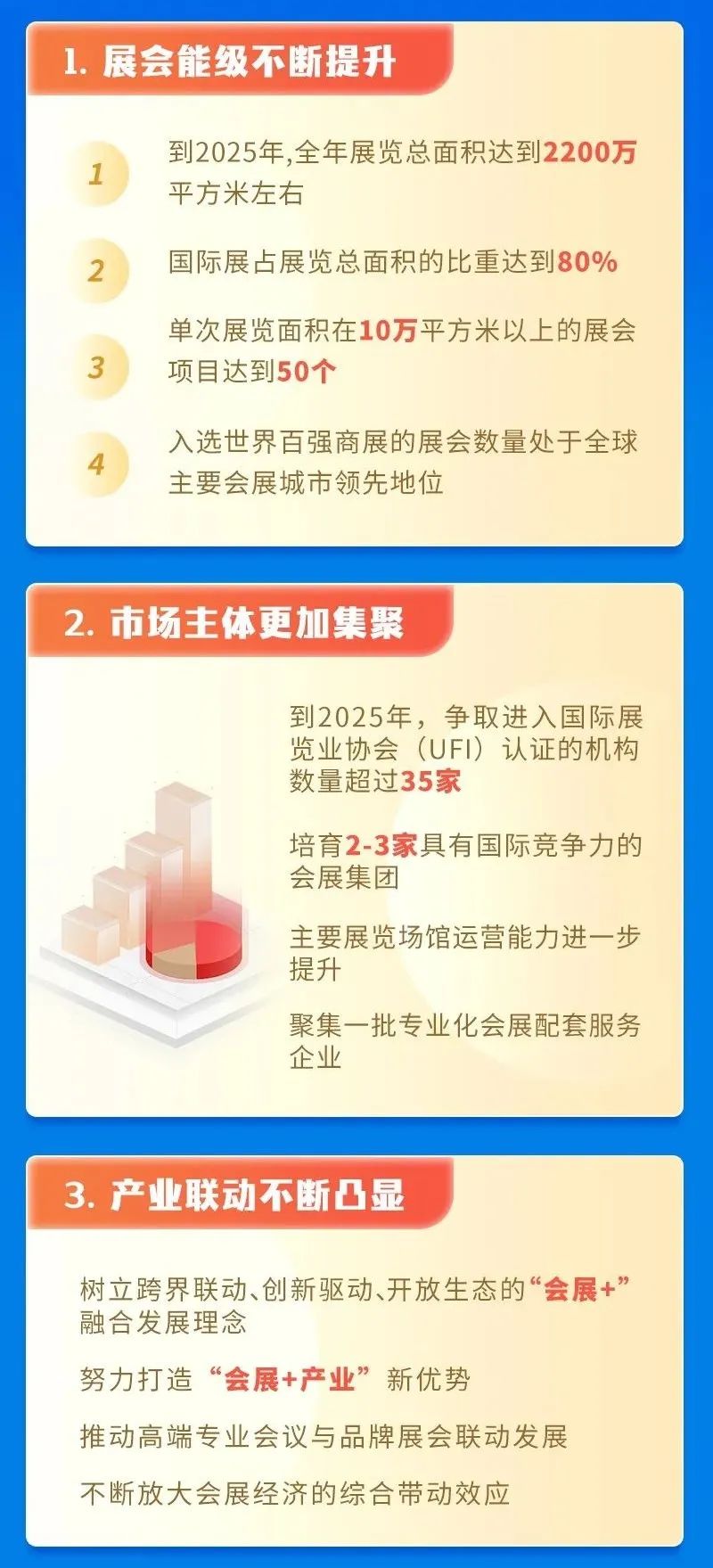 1. 展会能级不断提升

1
到2025年,全年展览总面积达到2200万平方米左右

2
国际展占展览总面积的比重达到80%

3
单次展览面积在10万平方米以上的展会项目达到50个

4
入选世界百强商展的展会数量处于全球主要会展城市领先地位

2. 市场主体更加集聚

到2025年，争取进入国际展览业协会（UFI）认证的机构数量超过35家

培育2-3家具有国际竞争力的会展集团

主要展览场馆运营能力进一步提升

聚集一批专业化会展配套服务企业

3. 产业联动不断凸显

树立跨界联动、创新驱动、开放生态的“会展+”融合发展理念

努力打造“会展+产业”新优势

推动高端专业会议与品牌展会联动发展

不断放大会展经济的综合带动效应